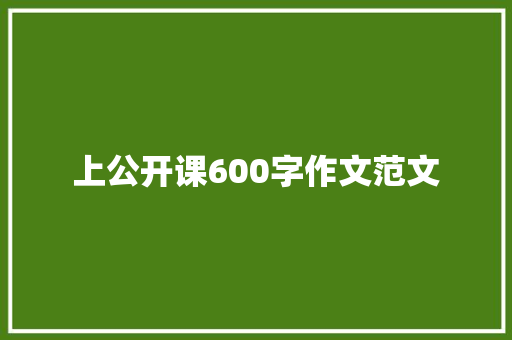 上公开课600字作文范文